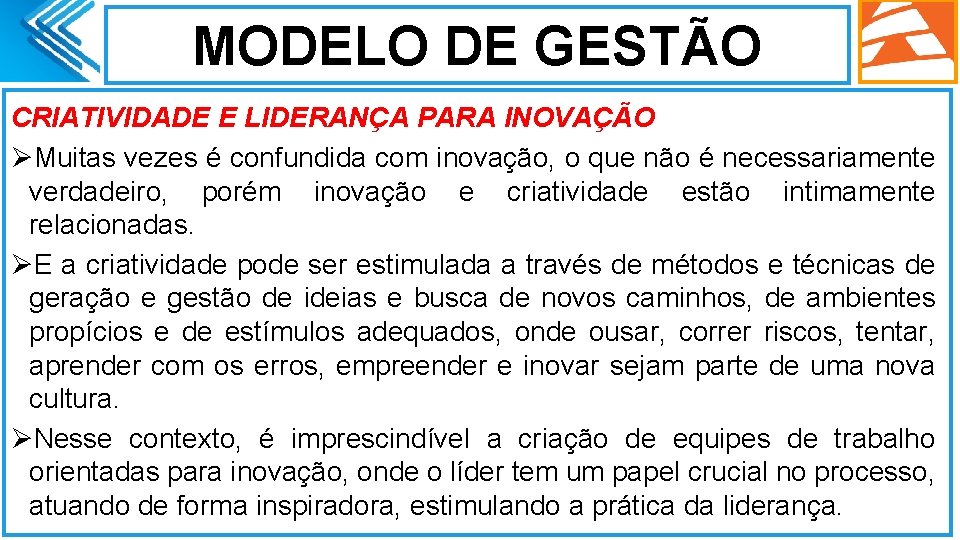 MODELO DE GESTÃO

CRIATIVIDADE E LIDERANÇA PARA INOVAÇÃO

➢Muitas vezes é confundida com inovação, o que não é necessariamente verdadeiro, porém inovação e criatividade estão intimamente relacionadas.

➢E a criatividade pode ser estimulada a través de métodos e técnicas de geração e gestão de ideias e busca de novos caminhos, de ambientes propícios e de estímulos adequados, onde ousar, correr riscos, tentar, aprender com os erros, empreender e inovar sejam parte de uma nova cultura.

➢Nesse contexto, é imprescindível a criação de equipes de trabalho orientadas para inovação, onde o líder tem um papel crucial no processo, atuando de forma inspiradora, estimulando a prática da liderança.